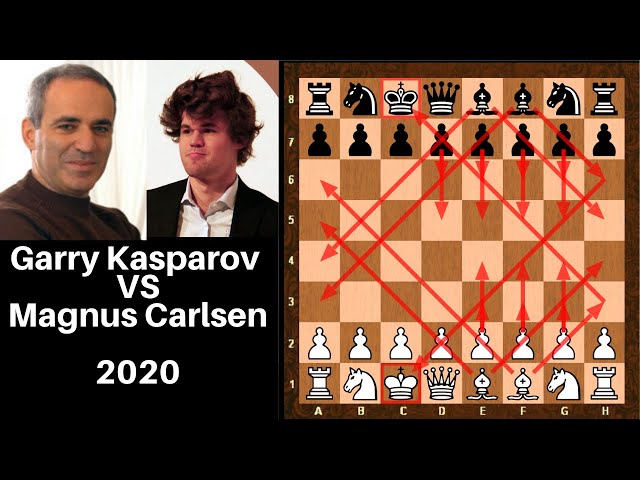 Garry Kasparov
VS
Magnus Carlsen

2020

8
7
6
5
4
3
2
1
A B C D E F G H